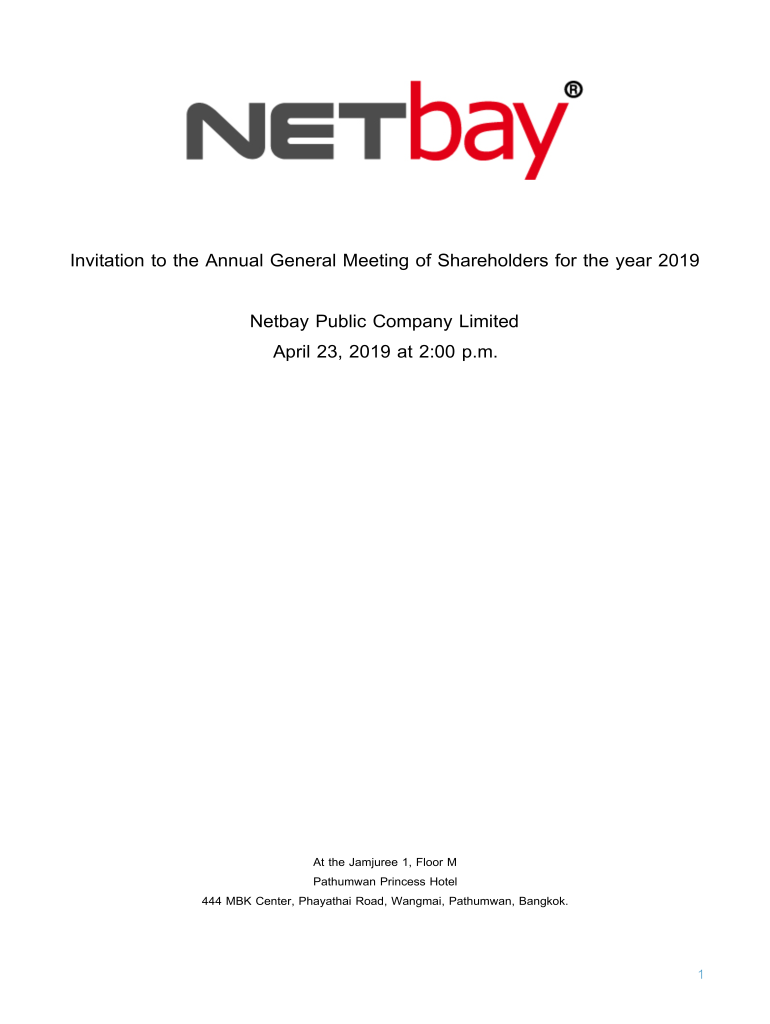 NETbay®

Invitation to the Annual General Meeting of Shareholders for the year 2019

Netbay Public Company Limited
April 23, 2019 at 2:00 p.m.

At the Jamjuree 1, Floor M
Pathumwan Princess Hotel
444 MBK Center, Phayathai Road, Wangmai, Pathumwan, Bangkok.

1